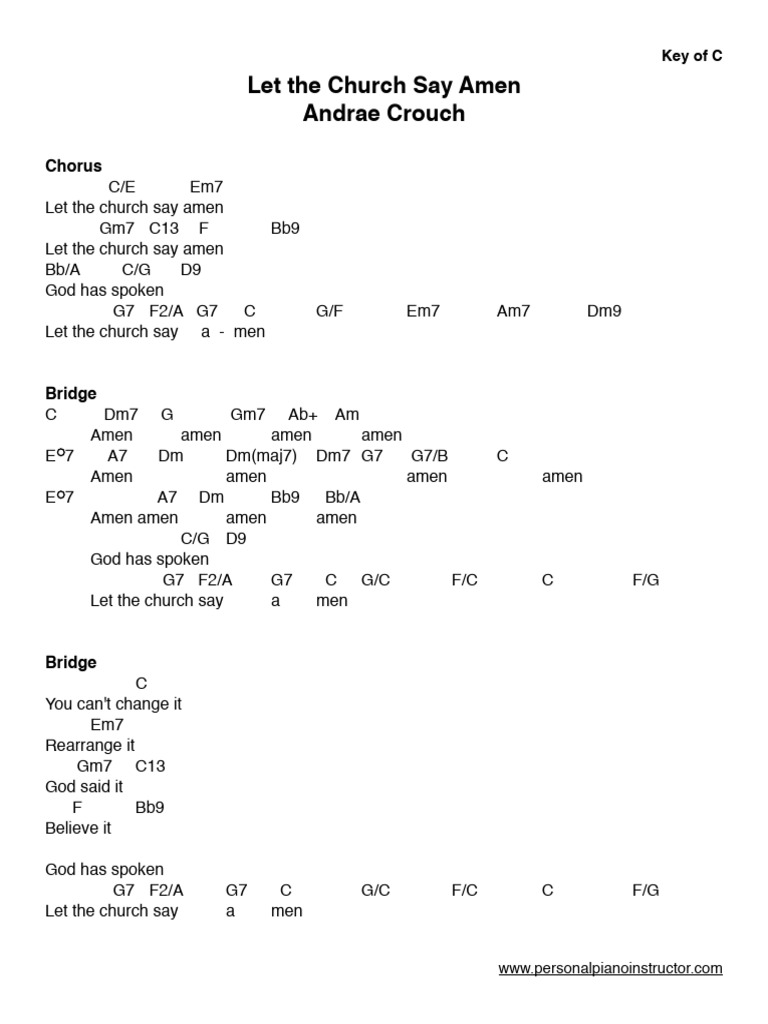 Key of C

Let the Church Say Amen
Andrae Crouch

Chorus
C/E Em7
Let the church say amen
Gm7 C13 F Bb9
Let the church say amen
Bb/A C/G D9
God has spoken
G7 F2/A G7 C G/F Em7 Am7 Dm9
Let the church say a - men

Bridge
C Dm7 G Gm7 Ab+ Am
Amen amen amen amen
E°7 A7 Dm Dm(maj7) Dm7 G7 G7/B C
Amen amen amen amen
E°7 A7 Dm Bb9 Bb/A
Amen amen amen amen
C/G D9
God has spoken
G7 F2/A G7 C G/C F/C C F/G
Let the church say a men

Bridge
C
You can't change it
Em7
Rearrange it
Gm7 C13
God said it
F Bb9
Believe it

God has spoken
G7 F2/A G7 C G/C F/C C F/G
Let the church say a men

www.personalpianoinstructor.com